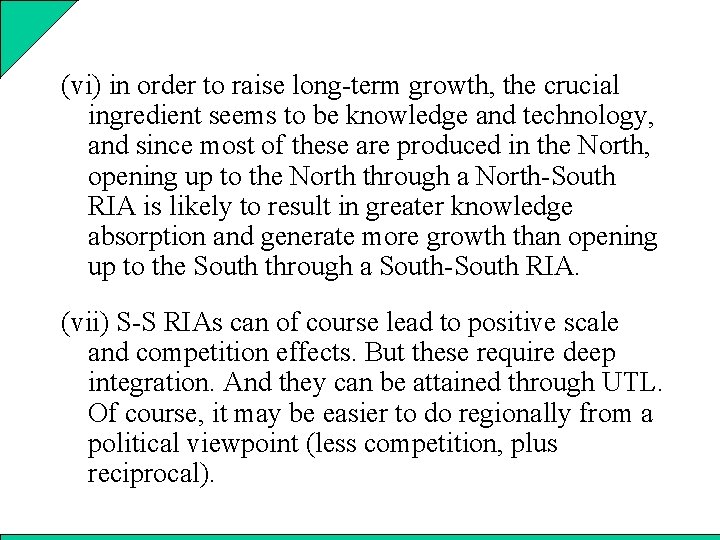 (vi) in order to raise long-term growth, the crucial ingredient seems to be knowledge and technology, and since most of these are produced in the North, opening up to the North through a North-South RIA is likely to result in greater knowledge absorption and generate more growth than opening up to the South through a South-South RIA.

(vii) S-S RIAs can of course lead to positive scale and competition effects. But these require deep integration. And they can be attained through UTL. Of course, it may be easier to do regionally from a political viewpoint (less competition, plus reciprocal).